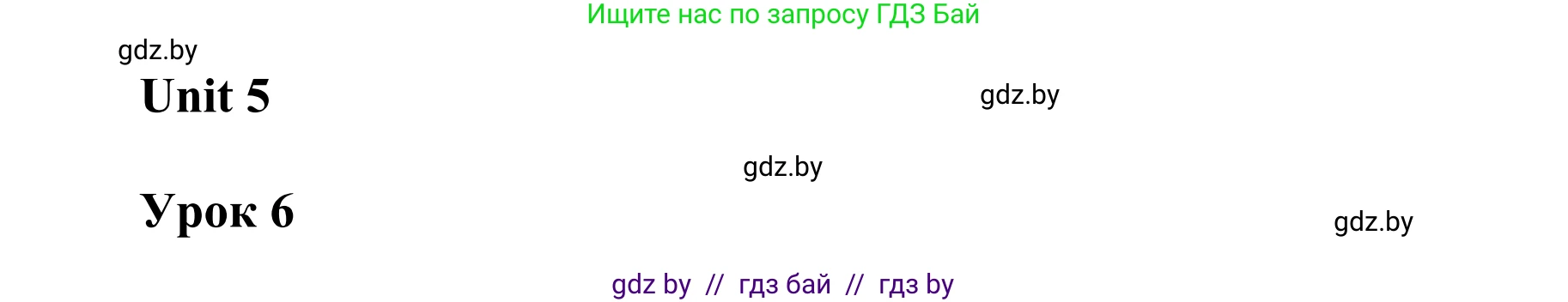 Ищите нас по запросу ГДЗ Бай

gdz.by

Unit 5

gdz.by

gdz.by

Урок 6

gdz.by

gdz by // гдз бай // гдз by